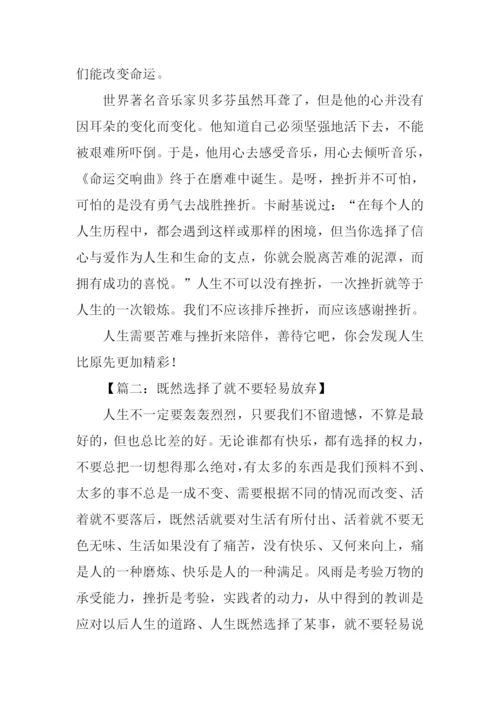 们能改变命运。

世界著名音乐家贝多芬虽然耳聋了，但是他的心并没有因耳朵的变化而变化。他知道自己必须坚强地活下去，不能被艰难所吓倒。于是，他用心去感受音乐，用心去倾听音乐，《命运交响曲》终于在磨难中诞生。是呀，挫折并不可怕，可怕的是没有勇气去战胜挫折。卡耐基说过：“在每个人的人生历程中，都会遇到这样或那样的困境，但当你选择了信心与爱作为人生和生命的支点，你就会脱离苦难的泥潭，而拥有成功的喜悦。”人生不可以没有挫折，一次挫折就等于人生的一次锻炼。我们不应该排斥挫折，而应该感谢挫折。

人生需要苦难与挫折来陪伴，善待它吧，你会发现人生比原先更加精彩！

【篇二：既然选择了就不要轻易放弃】

人生不一定要轰轰烈烈，只要我们不留遗憾，不算是最好的，但也总比差的好。无论谁都有快乐，都有选择的权力，不要总把一切想得那么绝对，有太多的东西是我们预料不到、太多的事不总是一成不变、需要根据不同的情况而改变、活着就不要落后，既然活就要对生活有所付出、活着就不要无色无味、生活如果没有了痛苦，没有快乐、又何来向上，痛是人的一种磨炼、快乐是人的一种满足。风雨是考验万物的承受能力，挫折是考验，实践者的动力，从中得到的教训是应对以后人生的道路、人生既然选择了某事，就不要轻易说